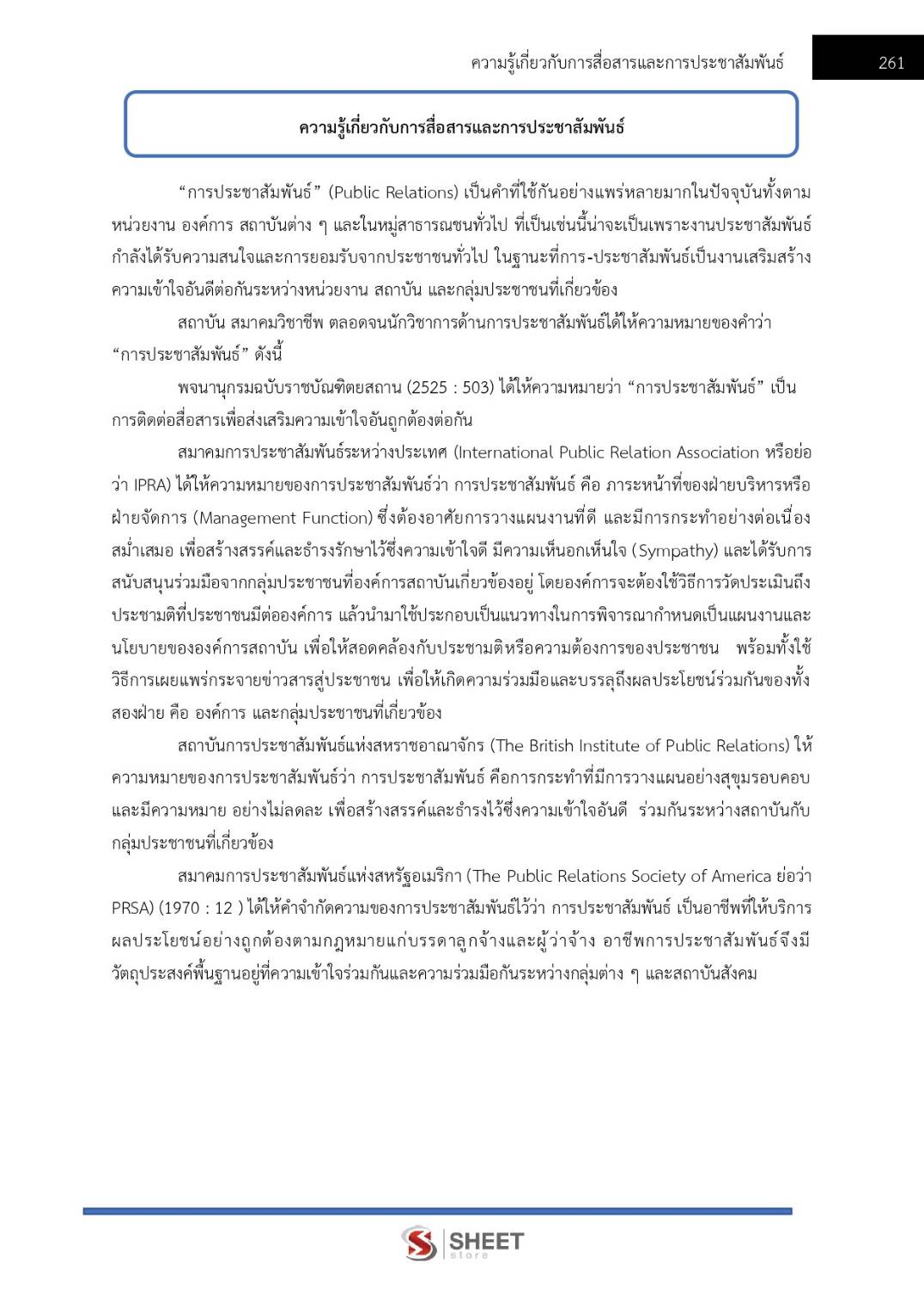 ความรู้เกี่ยวกับการสื่อสารและการประชาสัมพันธ์

261

ความรู้เกี่ยวกับการสื่อสารและการประชาสัมพันธ์

“การประชาสัมพันธ์” (Public Relations) เป็นคำที่ใช้กันอย่างแพร่หลายมากในปัจจุบันทั้งตามหน่วยงาน องค์การ สถาบันต่าง ๆ และในหมู่สาธารณชนทั่วไป ที่เป็นเช่นนี้น่าจะเป็นเพราะงานประชาสัมพันธ์กำลังได้รับความสนใจและการยอมรับจากประชาชนทั่วไป ในฐานะที่การ-ประชาสัมพันธ์เป็นงานเสริมสร้างความเข้าใจอันดีต่อกันระหว่างหน่วยงาน สถาบัน และกลุ่มประชาชนที่เกี่ยวข้อง

สถาบัน สมาคมวิชาชีพ ตลอดจนนักวิชาการด้านการประชาสัมพันธ์ได้ให้ความหมายของคำว่า “การประชาสัมพันธ์” ดังนี้

พจนานุกรมฉบับราชบัณฑิตยสถาน (2525 : 503) ได้ให้ความหมายว่า “การประชาสัมพันธ์” เป็นการติดต่อสื่อสารเพื่อส่งเสริมความเข้าใจอันถูกต้องต่อกัน

สมาคมการประชาสัมพันธ์ระหว่างประเทศ (International Public Relation Association หรือย่อว่า IPRA) ได้ให้ความหมายของการประชาสัมพันธ์ว่า การประชาสัมพันธ์ คือ ภาระหน้าที่ของฝ่ายบริหารหรือฝ่ายจัดการ (Management Function) ซึ่งต้องอาศัยการวางแผนงานที่ดี และมีการกระทำอย่างต่อเนื่องสม่ำเสมอ เพื่อสร้างสรรค์และธำรงรักษาไว้ซึ่งความเข้าใจดี มีความเห็นอกเห็นใจ (Sympathy) และได้รับการสนับสนุนร่วมมือจากกลุ่มประชาชนที่องค์การสถาบันเกี่ยวข้องอยู่ โดยองค์การจะต้องใช้วิธีการวัดประเมินถึงประชามติที่ประชาชนมีต่อองค์การ แล้วนำมาใช้ประกอบเป็นแนวทางในการพิจารณากำหนดเป็นแผนงานและนโยบายขององค์การสถาบัน เพื่อให้สอดคล้องกับประชามติหรือความต้องการของประชาชน พร้อมทั้งใช้วิธีการเผยแพร่กระจายข่าวสารสู่ประชาชน เพื่อให้เกิดความร่วมมือและบรรลุถึงผลประโยชน์ร่วมกันของทั้งสองฝ่าย คือ องค์การ และกลุ่มประชาชนที่เกี่ยวข้อง

สถาบันการประชาสัมพันธ์แห่งสหราชอาณาจักร (The British Institute of Public Relations) ให้ความหมายของการประชาสัมพันธ์ว่า การประชาสัมพันธ์ คือการกระทำที่มีการวางแผนอย่างสุขุมรอบคอบและมีความหมาย อย่างไม่ลดละ เพื่อสร้างสรรค์และธำรงไว้ซึ่งความเข้าใจอันดี ร่วมกันระหว่างสถาบันกับกลุ่มประชาชนที่เกี่ยวข้อง

สมาคมการประชาสัมพันธ์แห่งสหรัฐอเมริกา (The Public Relations Society of America ย่อว่า PRSA) (1970 : 12 ) ได้ให้คำจำกัดความของการประชาสัมพันธ์ไว้ว่า การประชาสัมพันธ์ เป็นอาชีพที่ให้บริการผลประโยชน์อย่างถูกต้องตามกฎหมายแก่บรรดาลูกจ้างและผู้ว่าจ้าง อาชีพการประชาสัมพันธ์จึงมีวัตถุประสงค์พื้นฐานอยู่ที่ความเข้าใจร่วมกันและความร่วมมือกันระหว่างกลุ่มต่าง ๆ และสถาบันสังคม

SHEET store